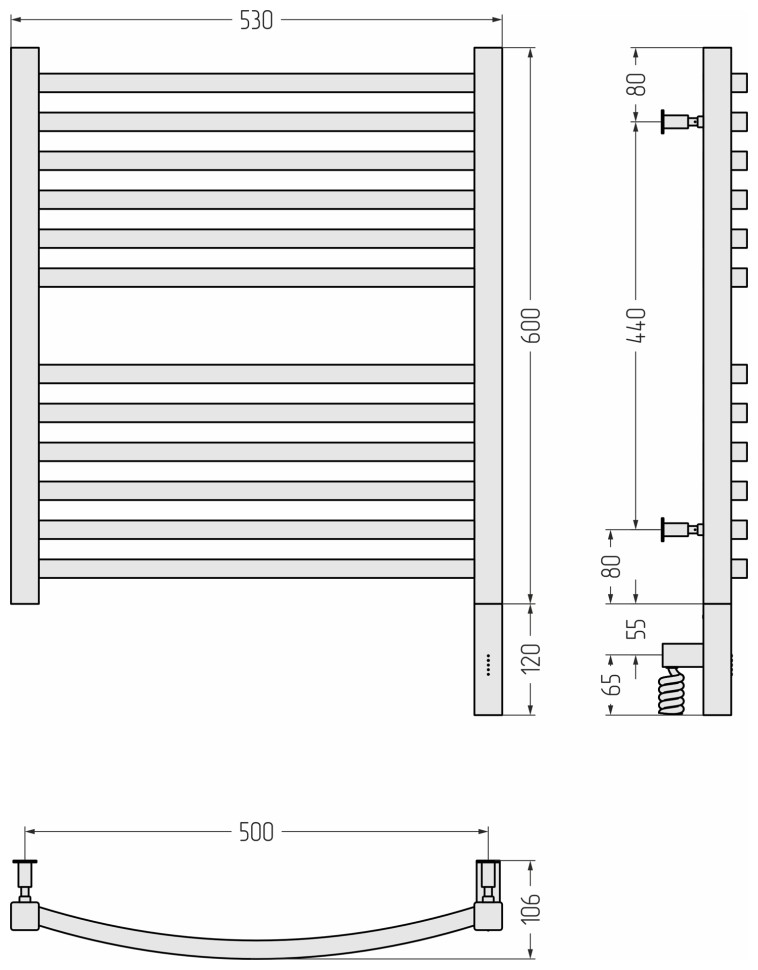 530

600

120

80

440

80

55

65

500

106